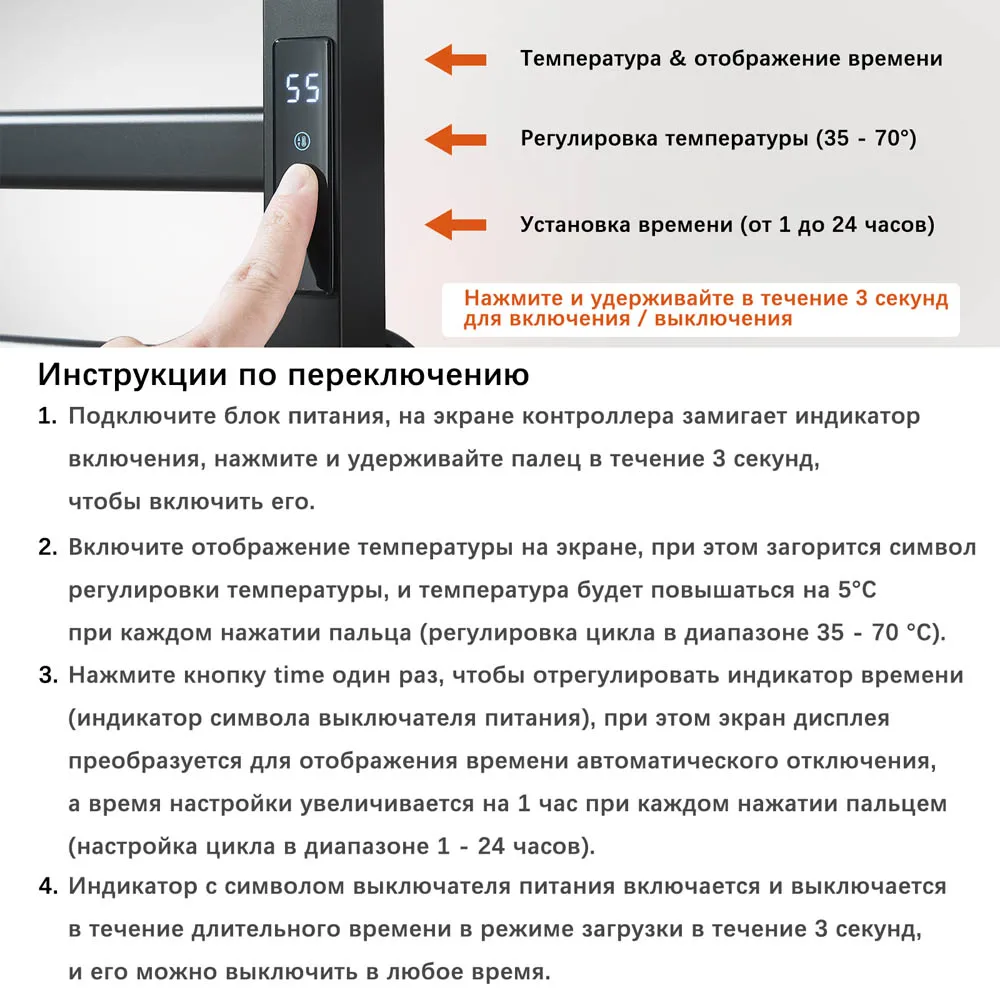 55

Температура & отображение времени

Регулировка температуры (35 - 70°)

Установка времени (от 1 до 24 часов)

Нажмите и удерживайте в течение 3 секунд для включения / выключения

Инструкции по переключению

1. Подключите блок питания, на экране контроллера замигает индикатор включения, нажмите и удерживайте палец в течение 3 секунд, чтобы включить его.

2. Включите отображение температуры на экране, при этом загорится символ регулировки температуры, и температура будет повышаться на 5°C при каждом нажатии пальца (регулировка цикла в диапазоне 35 - 70 °C).

3. Нажмите кнопку time один раз, чтобы отрегулировать индикатор времени (индикатор символа выключателя питания), при этом экран дисплея преобразуется для отображения времени автоматического отключения, а время настройки увеличивается на 1 час при каждом нажатии пальцем (настройка цикла в диапазоне 1 - 24 часов).

4. Индикатор с символом выключателя питания включается и выключается в течение длительного времени в режиме загрузки в течение 3 секунд, и его можно выключить в любое время.